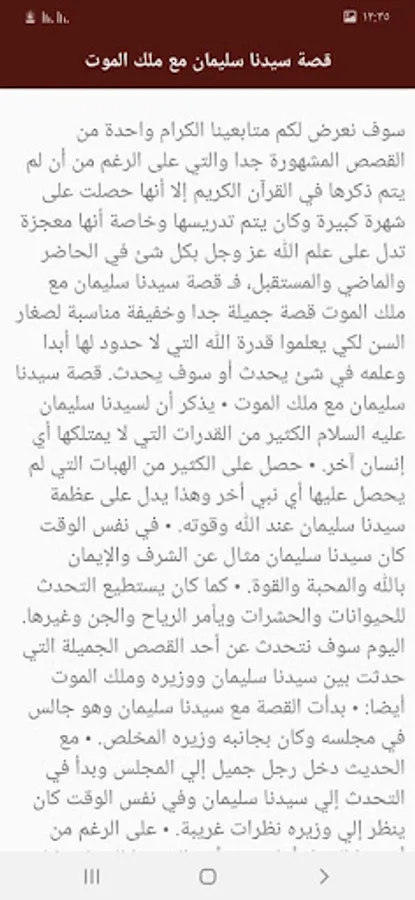 ١٢:٣٥

قصة سيدنا سليمان مع ملك الموت

سوف نعرض لكم متابعينا الكرام واحدة من القصص المشهورة جدا والتي على الرغم من أن لم يتم ذكرها في القرآن الكريم إلا أنها حصلت على شهرة كبيرة وكان يتم تدريسها وخاصة أنها معجزة تدل على علم الله عز وجل بكل شئ في الحاضر والماضي والمستقبل، فـ قصة سيدنا سليمان مع ملك الموت قصة جميلة جدا وخفيفة مناسبة لصغار السن لكي يعلموا قدرة الله التي لا حدود لها أبدا وعلمه في شئ يحدث أو سوف يحدث. قصة سيدنا سليمان مع ملك الموت • يذكر أن لسيدنا سليمان عليه السلام الكثير من القدرات التي لا يمتلكها أي إنسان آخر. • حصل على الكثير من الهبات التي لم يحصل عليها أي نبي أخر وهذا يدل على عظمة سيدنا سليمان عند الله وقوته. • في نفس الوقت كان سيدنا سليمان مثال عن الشرف والإيمان بالله والمحبة والقوة. • كما كان يستطيع التحدث للحيوانات والحشرات ويأمر الرياح والجن وغيرها. اليوم سوف نتحدث عن أحد القصص الجميلة التي حدثت بين سيدنا سليمان ووزيره وملك الموت أيضا: • بدأت القصة مع سيدنا سليمان وهو جالس في مجلسه وكان بجانبه وزيره المخلص. • مع الحديث دخل رجل جميل إلي المجلس وبدأ في التحدث إلي سيدنا سليمان وفي نفس الوقت كان ينظر إلي وزيره نظرات غريبة. • على الرغم من